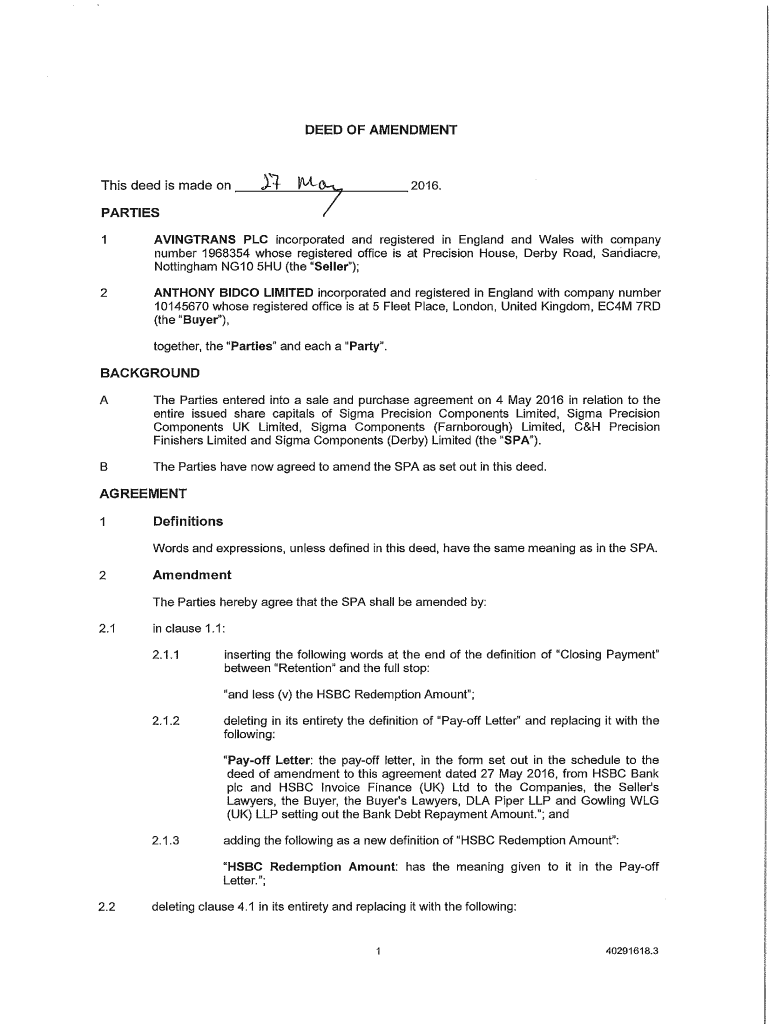 DEED OF AMENDMENT

This deed is made on 27 May 2016.

PARTIES

1 AVINGTRANS PLC incorporated and registered in England and Wales with company number 1968354 whose registered office is at Precision House, Derby Road, Sandiacre, Nottingham NG10 5HU (the "Seller");

2 ANTHONY BIDCO LIMITED incorporated and registered in England with company number 10145670 whose registered office is at 5 Fleet Place, London, United Kingdom, EC4M 7RD (the "Buyer"),

together, the "Parties" and each a "Party".

BACKGROUND

A The Parties entered into a sale and purchase agreement on 4 May 2016 in relation to the entire issued share capitals of Sigma Precision Components Limited, Sigma Precision Components UK Limited, Sigma Components (Farnborough) Limited, C&H Precision Finishers Limited and Sigma Components (Derby) Limited (the "SPA").

B The Parties have now agreed to amend the SPA as set out in this deed.

AGREEMENT

1 Definitions

Words and expressions, unless defined in this deed, have the same meaning as in the SPA.

2 Amendment

The Parties hereby agree that the SPA shall be amended by:

2.1 in clause 1.1:

2.1.1 inserting the following words at the end of the definition of "Closing Payment" between "Retention" and the full stop:

"and less (v) the HSBC Redemption Amount";

2.1.2 deleting in its entirety the definition of "Pay-off Letter" and replacing it with the following:

"Pay-off Letter: the pay-off letter, in the form set out in the schedule to the deed of amendment to this agreement dated 27 May 2016, from HSBC Bank plc and HSBC Invoice Finance (UK) Ltd to the Companies, the Seller's Lawyers, the Buyer, the Buyer's Lawyers, DLA Piper LLP and Gowling WLG (UK) LLP setting out the Bank Debt Repayment Amount."; and

2.1.3 adding the following as a new definition of "HSBC Redemption Amount":

"HSBC Redemption Amount: has the meaning given to it in the Pay-off Letter.";

2.2 deleting clause 4.1 in its entirety and replacing it with the following:

1

40291618.3